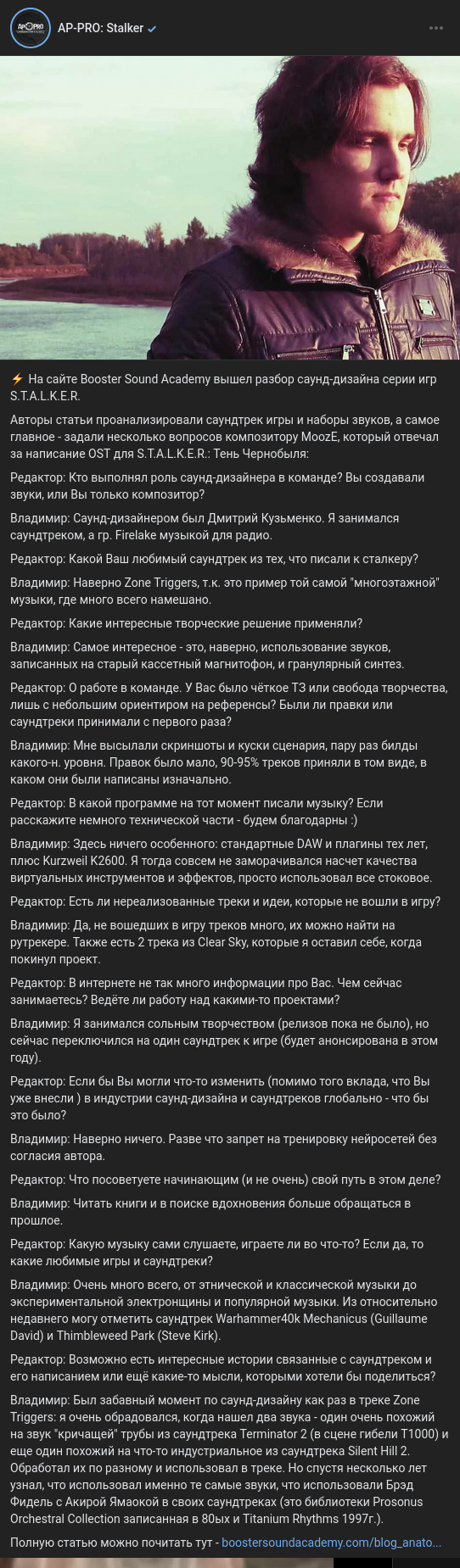 AP-PRO: Stalker

⚡ На сайте Booster Sound Academy вышел разбор саунд-дизайна серии игр S.T.A.L.K.E.R.

Авторы статьи проанализировали саундтрек игры и наборы звуков, а самое главное - задали несколько вопросов композитору MoozE, который отвечал за написание OST для S.T.A.L.K.E.R.: Тень Чернобыля:

Редактор: Кто выполнял роль саунд-дизайнера в команде? Вы создавали звуки, или Вы только композитор?

Владимир: Саунд-дизайнером был Дмитрий Кузьменко. Я занимался саундтреком, а гр. Firelake музыкой для радио.

Редактор: Какой Ваш любимый саундтрек из тех, что писали к сталкеру?

Владимир: Наверно Zone Triggers, т.к. это пример той самой "многоэтажной" музыки, где много всего намешано.

Редактор: Какие интересные творческие решение применяли?

Владимир: Самое интересное - это, наверно, использование звуков, записанных на старый кассетный магнитофон, и гранулярный синтез.

Редактор: О работе в команде. У Вас было чёткое ТЗ или свобода творчества, лишь с небольшим ориентиром на референсы? Были ли правки или саундтреки принимали с первого раза?

Владимир: Мне высылали скриншоты и куски сценария, пару раз билды какого-н. уровня. Правок было мало, 90-95% треков приняли в том виде, в каком они были написаны изначально.

Редактор: В какой программе на тот момент писали музыку? Если расскажите немного технической части - будем благодарны :)

Владимир: Здесь ничего особенного: стандартные DAW и плагины тех лет, плюс Kurzweil K2600. Я тогда совсем не заморачивался насчет качества виртуальных инструментов и эффектов, просто использовал все стоковое.

Редактор: Есть ли нереализованные треки и идеи, которые не вошли в игру?

Владимир: Да, не вошедших в игру треков много, их можно найти на рутрекере. Также есть 2 трека из Clear Sky, которые я оставил себе, когда покинул проект.

Редактор: В интернете не так много информации про Вас. Чем сейчас занимаетесь? Ведёте ли работу над какими-то проектами?

Владимир: Я занимался сольным творчеством (релизов пока не было), но сейчас переключился на один саундтрек к игре (будет анонсирована в этом году).

Редактор: Если бы Вы могли что-то изменить (помимо того вклада, что Вы уже внесли ) в индустрии саунд-дизайна и саундтреков глобально - что бы это было?

Владимир: Наверно ничего. Разве что запрет на тренировку нейросетей без согласия автора.

Редактор: Что посоветуете начинающим (и не очень) свой путь в этом деле?

Владимир: Читать книги и в поиске вдохновения больше обращаться в прошлое.

Редактор: Какую музыку сами слушаете, играете ли во что-то? Если да, то какие любимые игры и саундтреки?

Владимир: Очень много всего, от этнической и классической музыки до экспериментальной электронщины и популярной музыки. Из относительно недавнего могу отметить саундтрек Warhammer40k Mechanicus (Guillaume David) и Thimbleweed Park (Steve Kirk).

Редактор: Возможно есть интересные истории связанные с саундтреком и его написанием или ещё какие-то мысли, которыми хотели бы поделиться?

Владимир: Был забавный момент по саунд-дизайну как раз в треке Zone Triggers: я очень обрадовался, когда нашел два звука - один очень похожий на звук "кричащей" трубы из саундтрека Terminator 2 (в сцене гибели T1000) и еще один похожий на что-то индустриальное из саундтрека Silent Hill 2. Обработал их по разному и использовал в треке. Но спустя несколько лет узнал, что использовал именно те самые звуки, что использовали Брэд Фидель с Акирой Ямаокой в своих саундтреках (это библиотеки Prosonus Orchestral Collection записанная в 80ых и Titanium Rhythms 1997г.).

Полную статью можно почитать тут - boostersoundacademy.com/blog_anato...